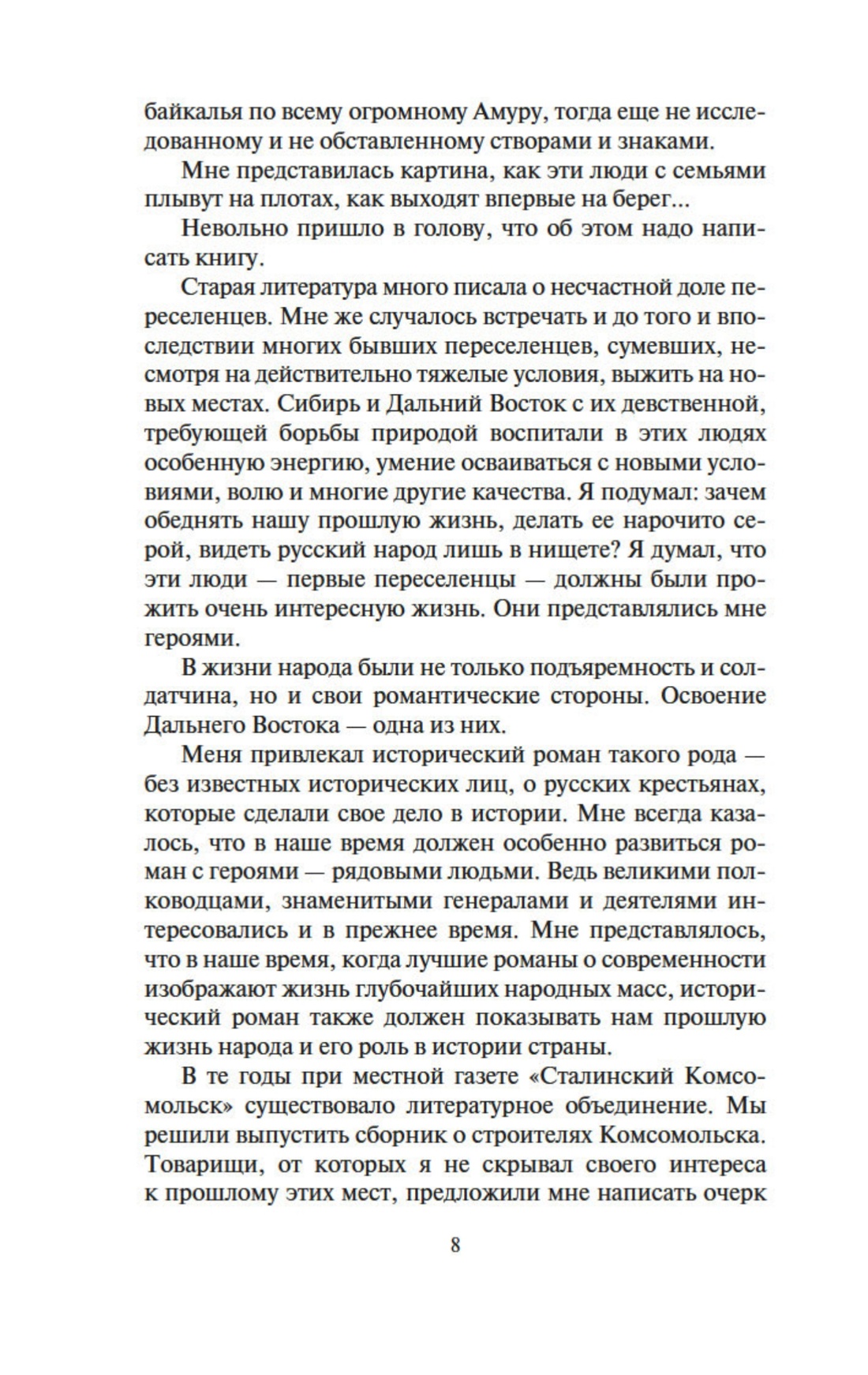 байкалья по всему огромному Амуру, тогда еще не исследованному и не обставленному створами и знаками.

Мне представилась картина, как эти люди с семьями плывут на плотах, как выходят впервые на берег...

Невольно пришло в голову, что об этом надо написать книгу.

Старая литература много писала о несчастной доле переселенцев. Мне же случалось встречать и до того и впоследствии многих бывших переселенцев, сумевших, несмотря на действительно тяжелые условия, выжить на новых местах. Сибирь и Дальний Восток с их девственной, требующей борьбы природой воспитали в этих людях особенную энергию, умение осваиваться с новыми условиями, волю и многие другие качества. Я подумал: зачем обеднять нашу прошлую жизнь, делать ее нарочито серой, видеть русский народ лишь в нищете? Я думал, что эти люди — первые переселенцы — должны были прожить очень интересную жизнь. Они представлялись мне героями.

В жизни народа были не только подъяремность и солдатчина, но и свои романтические стороны. Освоение Дальнего Востока — одна из них.

Меня привлекал исторический роман такого рода — без известных исторических лиц, о русских крестьянах, которые сделали свое дело в истории. Мне всегда казалось, что в наше время должен особенно развиться роман с героями — рядовыми людьми. Ведь великими полководцами, знаменитыми генералами и деятелями интересовались и в прежнее время. Мне представлялось, что в наше время, когда лучшие романы о современности изображают жизнь глубочайших народных масс, исторический роман также должен показывать нам прошлую жизнь народа и его роль в истории страны.

В те годы при местной газете «Сталинский Комсомольск» существовало литературное объединение. Мы решили выпустить сборник о строителях Комсомольска. Товарищи, от которых я не скрывал своего интереса к прошлому этих мест, предложили мне написать очерк

8